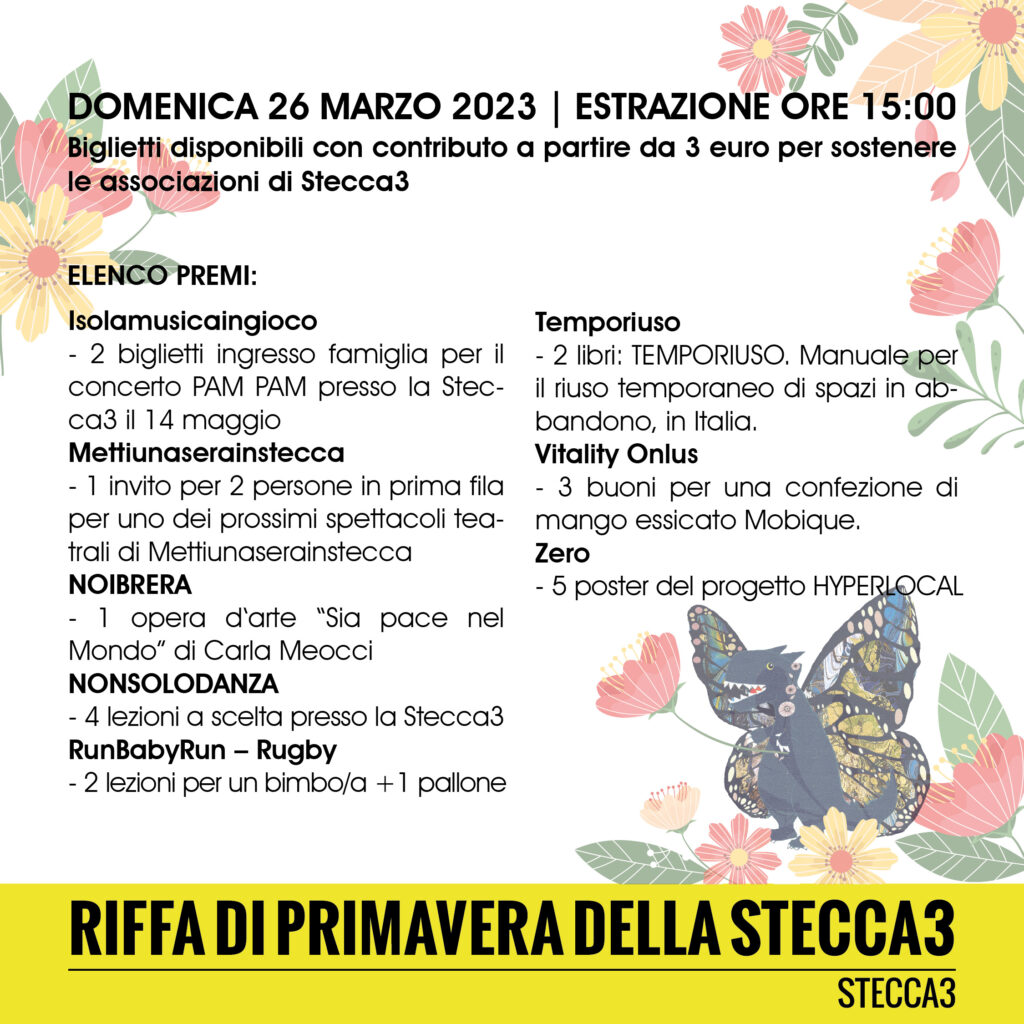 DOMENICA 26 MARZO 2023 | ESTRAZIONE ORE 15:00
Biglietti disponibili con contributo a partire da 3 euro per sostenere le associazioni di Stecca3

ELENCO PREMI:

Isolamusicaingioco
- 2 biglietti ingresso famiglia per il concerto PAM PAM presso la Stecca3 il 14 maggio
Mettiunaserainstecca
- 1 invito per 2 persone in prima fila per uno dei prossimi spettacoli teatrali di Mettiunaserainstecca
NOIBRERA
- 1 opera d'arte "Sia pace nel Mondo" di Carla Meocci
NONSOLODANZA
- 4 lezioni a scelta presso la Stecca3
RunBabyRun – Rugby
- 2 lezioni per un bimbo/a +1 pallone

Temporiuso
- 2 libri: TEMPORIUSO. Manuale per il riuso temporaneo di spazi in abbandono, in Italia.
Vitality Onlus
- 3 buoni per una confezione di mango essicato Mobique.
Zero
- 5 poster del progetto HYPERLOCAL

RIFFA DI PRIMAVERA DELLA STECCA3
STECCA3